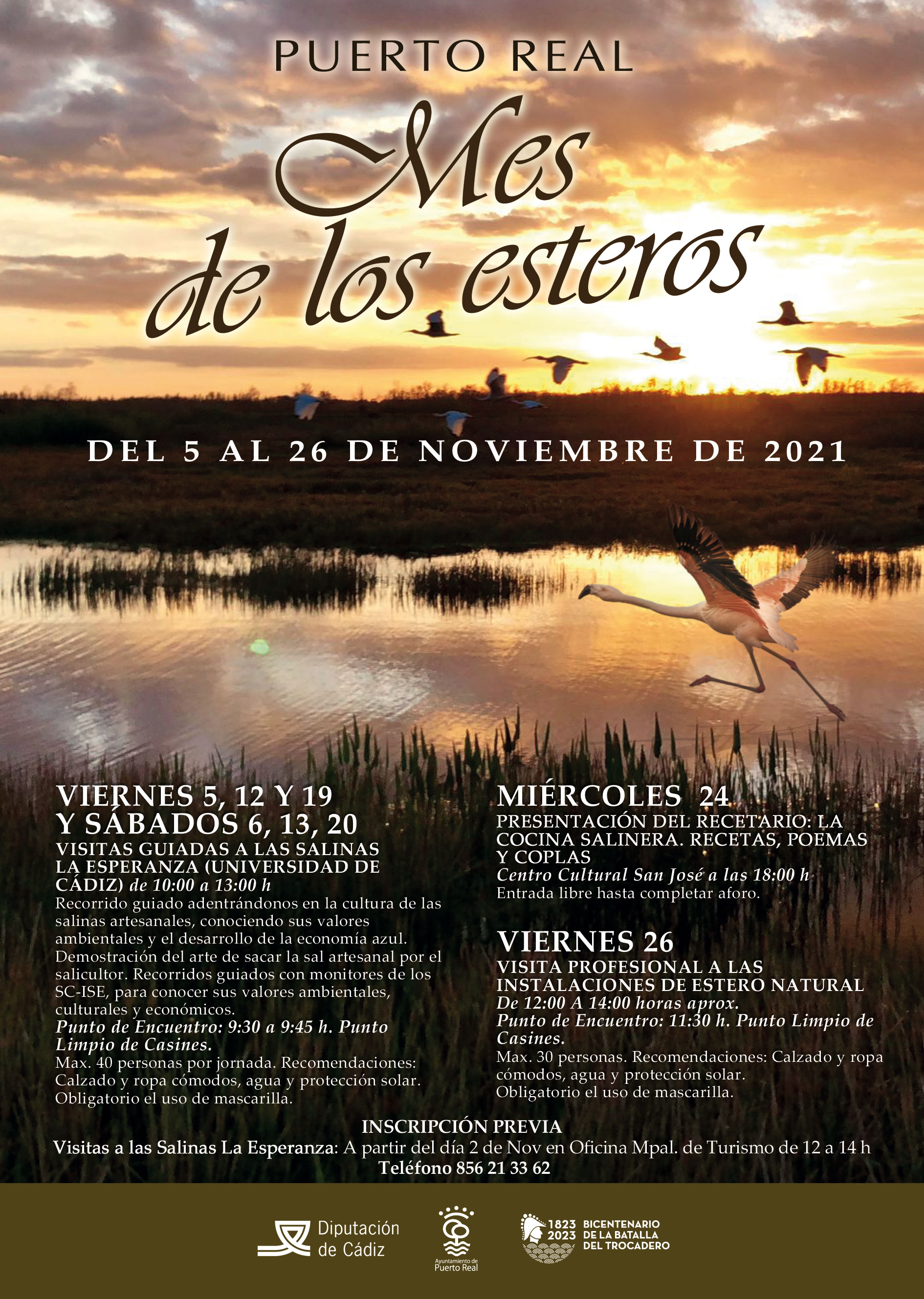 PUERTO REAL

Mes de los esteros

DEL 5 AL 26 DE NOVIEMBRE DE 2021

VIERNES 5, 12 Y 19
Y SÁBADOS 6, 13, 20
VISITAS GUIADAS A LAS SALINAS LA ESPERANZA (UNIVERSIDAD DE CÁDIZ) de 10:00 a 13:00 h
Recorrido guiado adentrándonos en la cultura de las salinas artesanales, conociendo sus valores ambientales y el desarrollo de la economía azul. Demostración del arte de sacar la sal artesanal por el salicultor. Recorridos guiados con monitores de los SC-ISE, para conocer sus valores ambientales, culturales y económicos.
Punto de Encuentro: 9:30 a 9:45 h. Punto Limpio de Casines.
Max. 40 personas por jornada. Recomendaciones: Calzado y ropa cómodos, agua y protección solar. Obligatorio el uso de mascarilla.

MIÉRCOLES 24
PRESENTACIÓN DEL RECETARIO: LA COCINA SALINERA. RECETAS, POEMAS Y COPLAS
Centro Cultural San José a las 18:00 h
Entrada libre hasta completar aforo.

VIERNES 26
VISITA PROFESIONAL A LAS INSTALACIONES DE ESTERO NATURAL
De 12:00 A 14:00 horas aprox.
Punto de Encuentro: 11:30 h. Punto Limpio de Casines.
Max. 30 personas. Recomendaciones: Calzado y ropa cómodos, agua y protección solar.
Obligatorio el uso de mascarilla.

INSCRIPCIÓN PREVIA
Visitas a las Salinas La Esperanza: A partir del día 2 de Nov en Oficina Mpal. de Turismo de 12 a 14 h
Teléfono 856 21 33 62

Diputación de Cádiz

Ayuntamiento de Puerto Real

1823 2023 BICENTENARIO DE LA BATALLA DEL TROCADERO